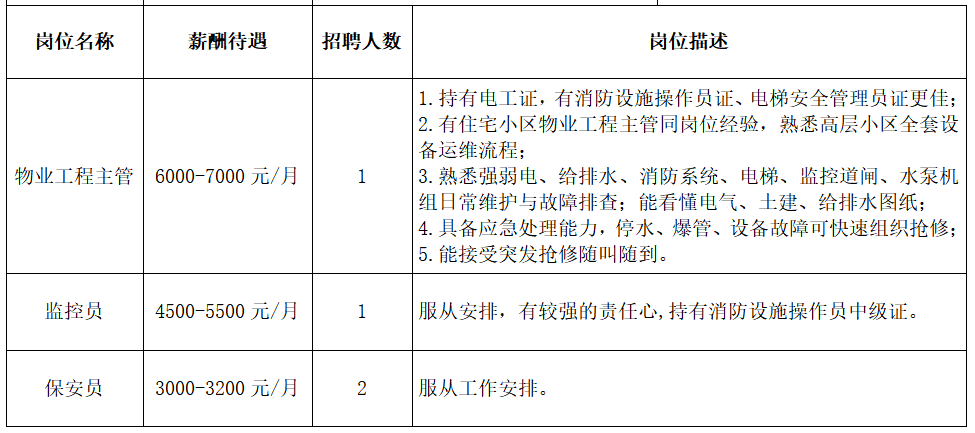 | 岗位名称 | 薪酬待遇 | 招聘人数 | 岗位描述 |
|---|---|---|---|
| 物业工程主管 | 6000-7000 元/月 | 1 | 1. 持有电工证，有消防设施操作员证、电梯安全管理员证更佳；<br>2. 有住宅小区物业工程主管同岗位经验，熟悉高层小区全套设备运维流程；<br>3. 熟悉强弱电、给排水、消防系统、电梯、监控道闸、水泵机组日常维护与故障排查；能看懂电气、土建、给排水图纸；<br>4. 具备应急处理能力，停水、爆管、设备故障可快速组织抢修；<br>5. 能接受突发抢修随叫随到。 |
| 监控员 | 4500-5500 元/月 | 1 | 服从安排，有较强的责任心,持有消防设施操作员中级证。 |
| 保安员 | 3000-3200 元/月 | 2 | 服从工作安排。 |